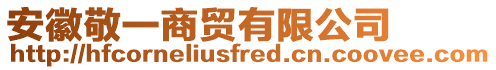 安徽敬一商贸有限公司
http://hfcorneliusfred.cn.coovee.com